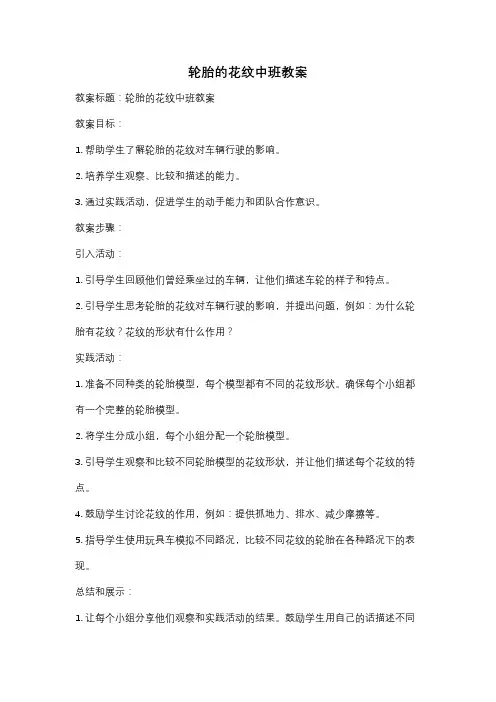 轮胎的花纹中班教案

教案标题：轮胎的花纹中班教案

教案目标：

1. 帮助学生了解轮胎的花纹对车辆行驶的影响。

2. 培养学生观察、比较和描述的能力。

3. 通过实践活动，促进学生的动手能力和团队合作意识。

教案步骤：

引入活动：

1. 引导学生回顾他们曾经乘坐过的车辆，让他们描述车轮的样子和特点。

2. 引导学生思考轮胎的花纹对车辆行驶的影响，并提出问题，例如：为什么轮胎有花纹？花纹的形状有什么作用？

实践活动：

1. 准备不同种类的轮胎模型，每个模型都有不同的花纹形状。确保每个小组都有一个完整的轮胎模型。

2. 将学生分成小组，每个小组分配一个轮胎模型。

3. 引导学生观察和比较不同轮胎模型的花纹形状，并让他们描述每个花纹的特点。

4. 鼓励学生讨论花纹的作用，例如：提供抓地力、排水、减少摩擦等。

5. 指导学生使用玩具车模拟不同路况，比较不同花纹的轮胎在各种路况下的表现。

总结和展示：

1. 让每个小组分享他们观察和实践活动的结果。鼓励学生用自己的话描述不同